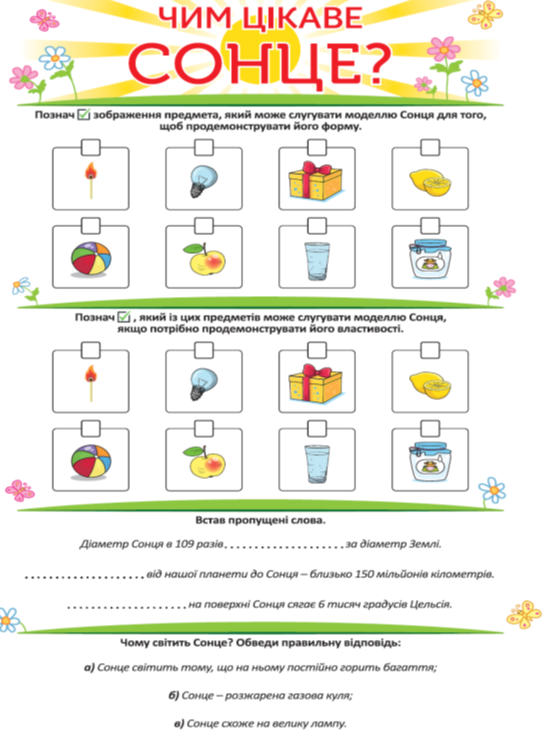 ЧИМ ЦІКАВЕ СОНЦЕ?

Познач ☑ зображення предмета, який може слугувати моделлю Сонця для того, щоб продемонструвати його форму.

Познач ☑, який із цих предметів може слугувати моделлю Сонця, якщо потрібно продемонструвати його властивості.

Встав пропущені слова.

Діаметр Сонця в 109 разів .................... за діаметр Землі.

.................... від нашої планети до Сонця – близько 150 мільйонів кілометрів.

.................... на поверхні Сонця сягає 6 тисяч градусів Цельсія.

Чому світить Сонце? Обведи правильну відповідь:

а) Сонце світить тому, що на ньому постійно горить багаття;

б) Сонце – розжарена газова куля;

в) Сонце схоже на велику лампу.